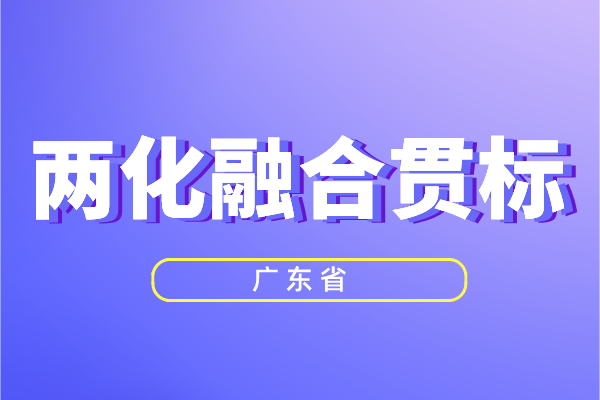 两化融合贯标

广东省